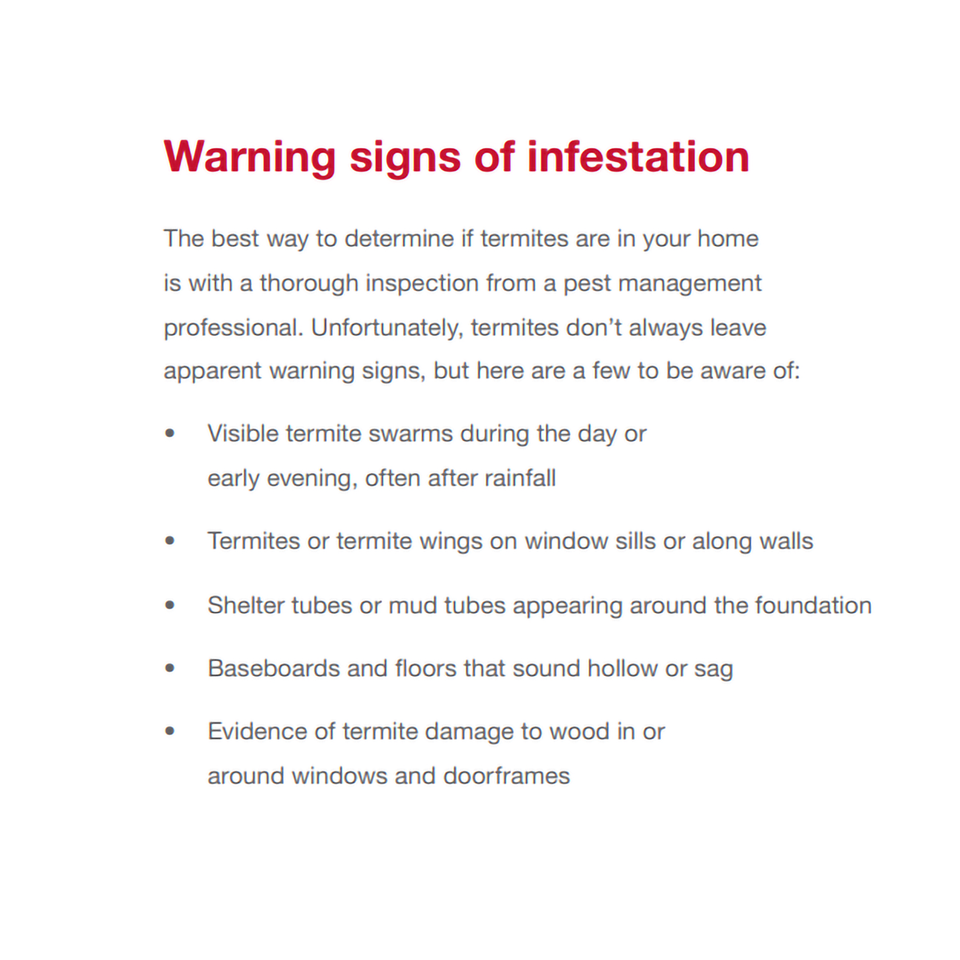 Warning signs of infestation

The best way to determine if termites are in your home is with a thorough inspection from a pest management professional. Unfortunately, termites don't always leave apparent warning signs, but here are a few to be aware of:

• Visible termite swarms during the day or early evening, often after rainfall

• Termites or termite wings on window sills or along walls

• Shelter tubes or mud tubes appearing around the foundation

• Baseboards and floors that sound hollow or sag

• Evidence of termite damage to wood in or around windows and doorframes